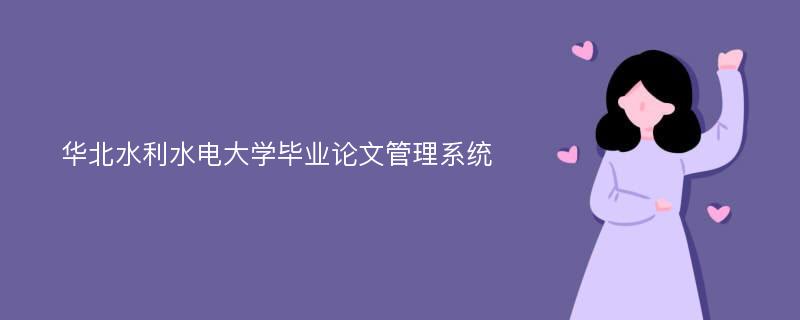 华北水利水电大学毕业论文管理系统